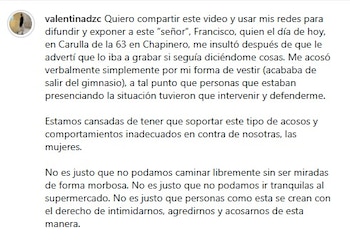 valentinadzc Quiero compartir este video y usar mis redes para difundir y exponer a este "señor", Francisco, quien el día de hoy, en Carulla de la 63 en Chapinero, me insultó después de que le advertí que lo iba a grabar si seguía diciéndome cosas. Me acosó verbalmente simplemente por mi forma de vestir (acababa de salir del gimnasio), a tal punto que personas que estaban presenciando la situación tuvieron que intervenir y defenderme.

Estamos cansadas de tener que soportar este tipo de acosos y comportamientos inadecuados en contra de nosotras, las mujeres.

No es justo que no podamos caminar libremente sin ser miradas de forma morbosa. No es justo que no podamos ir tranquilas al supermercado. No es justo que personas como esta se crean con el derecho de intimidarnos, agredirnos y acosarnos de esta manera.